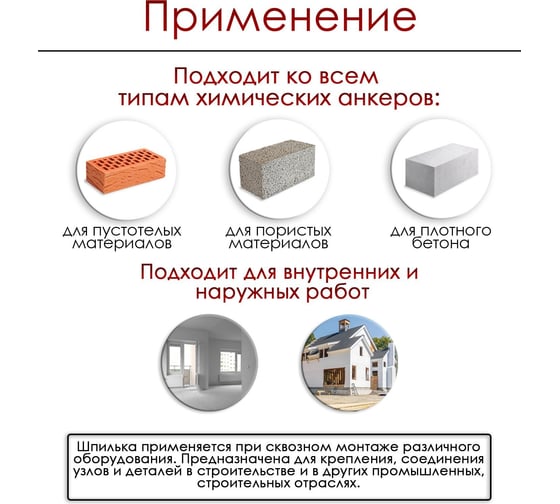 Применение

Подходит ко всем типам химических анкеров:

для пустотелых материалов

для пористых материалов

для плотного бетона

Подходит для внутренних и наружных работ

Шпилька применяется при сквозном монтаже различного оборудования. Предназначена для крепления, соединения узлов и деталей в строительстве и в других промышленных, строительных отраслях.